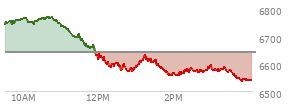 6800
6700
6600
6500
10AM
12PM
2PM